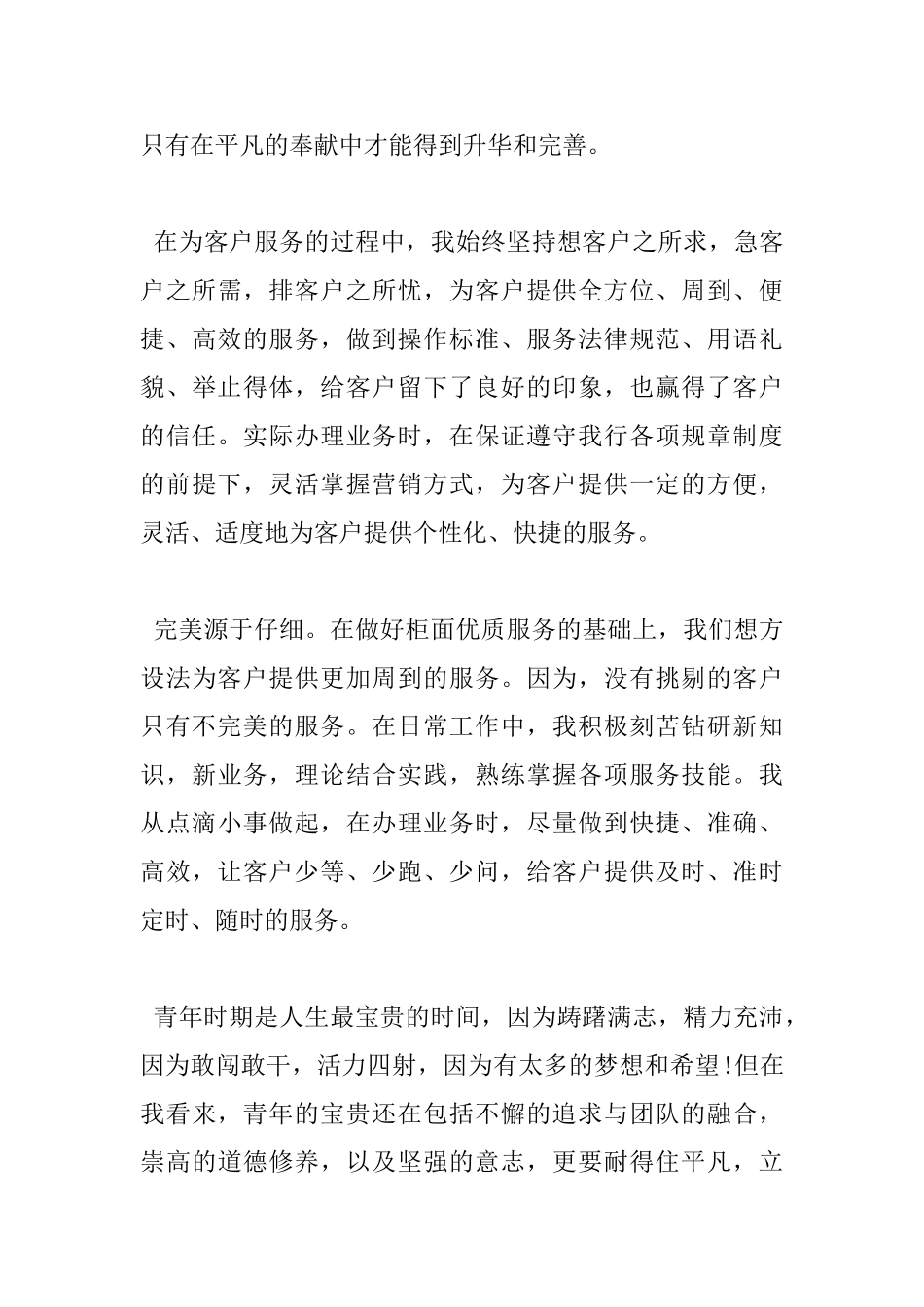 只有在平凡的奉献中才能得到升华和完善。

在为客户服务的过程中，我始终坚持想客户之所求，急客户之所需，排客户之所忧，为客户提供全方位、周到、便捷、高效的服务，做到操作标准、服务法律规范、用语礼貌、举止得体，给客户留下了良好的印象，也赢得了客户的信任。实际办理业务时，在保证遵守我行各项规章制度的前提下，灵活掌握营销方式，为客户提供一定的方便，灵活、适度地为客户提供个性化、快捷的服务。

完美源于仔细。在做好柜面优质服务的基础上，我们想方设法为客户提供更加周到的服务。因为，没有挑剔的客户只有不完美的服务。在日常工作中，我积极刻苦钻研新知识，新业务，理论结合实践，熟练掌握各项服务技能。我从点滴小事做起，在办理业务时，尽量做到快捷、准确、高效，让客户少等、少跑、少问，给客户提供及时、准时定时、随时的服务。

青年时期是人生最宝贵的时间，因为踌躇满志，精力充沛，因为敢闯敢干，活力四射，因为有太多的梦想和希望!但在我看来，青年的宝贵还在包括不懈的追求与团队的融合，崇高的道德修养，以及坚强的意志，更要耐得住平凡，立